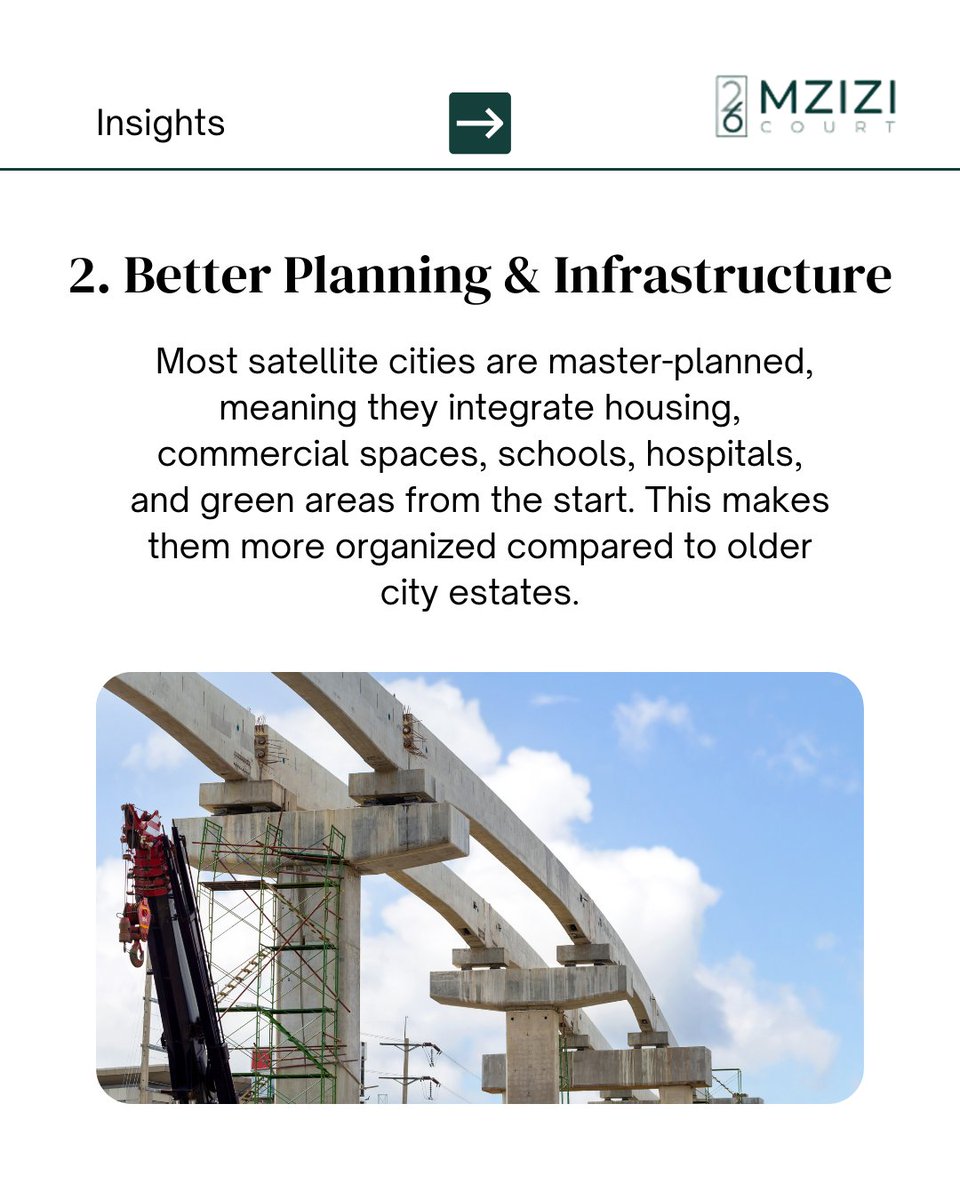 Insights

→

26 MZIZI
COURT

2. Better Planning & Infrastructure

Most satellite cities are master-planned, meaning they integrate housing, commercial spaces, schools, hospitals, and green areas from the start. This makes them more organized compared to older city estates.